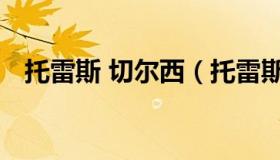 托雷斯 切尔西（托雷斯